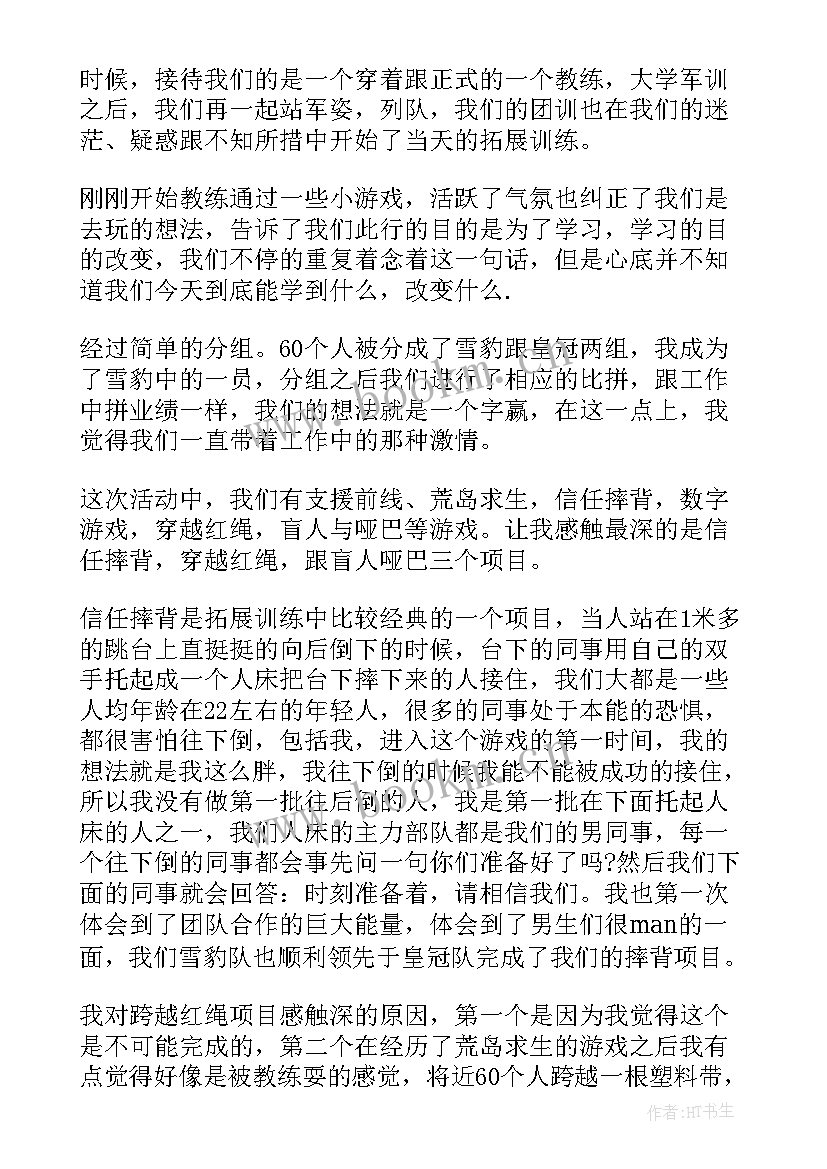 时候，接待我们的是一个穿着跟正式的一个教练，大学军训之后，我们再一起站军姿，列队，我们的团训也在我们的迷茫、疑惑跟不知所措中开始了当天的拓展训练。

刚刚开始教练通过一些小游戏，活跃了气氛也纠正了我们是去玩的想法，告诉了我们此行的目的是为了学习，学习的目的改变，我们不停的重复着念着这一句话，但是心底并不知道我们今天到底能学到什么，改变什么.

经过简单的分组。60个人被分成了雪豹跟皇冠两组，我成为了雪豹中的一员，分组之后我们进行了相应的比拼，跟工作中拼业绩一样，我们的想法就是一个字赢，在这一点上，我觉得我们一直带着工作中的那种激情。

这次活动中，我们有支援前线、荒岛求生，信任摔背，数字游戏，穿越红绳，盲人与哑巴等游戏。让我感触最深的是信任摔背，穿越红绳，跟盲人哑巴三个项目。

信任摔背是拓展训练中比较经典的一个项目，当人站在1米多的跳台上直挺挺的向后倒下的时候，台下的同事用自己的双手托起成一个人床把台下摔下来的人接住，我们大都是一些人均年龄在22左右的年轻人，很多的同事处于本能的恐惧，都很害怕往下倒，包括我，进入这个游戏的第一时间，我的想法就是我这么胖，我往下倒的时候我能不能被成功的接住，所以我没有做第一批往后倒的人，我是第一批在下面托起人床的人之一，我们人床的主力部队都是我们的男同事，每一个往下倒的同事都会事先问一句你们准备好了吗?然后我们下面的同事就会回答：时刻准备着，请相信我们。我也第一次体会到了团队合作的巨大能量，体会到了男生们很man的一面，我们雪豹队也顺利领先于皇冠队完成了我们的摔背项目。

我对跨越红绳项目感触深的原因，第一个是因为我觉得这个是不可能完成的，第二个在经历了荒岛求生的游戏之后我有点觉得好像是被教练耍的感觉，将近60个人跨越一根塑料带，

作者：HT书生